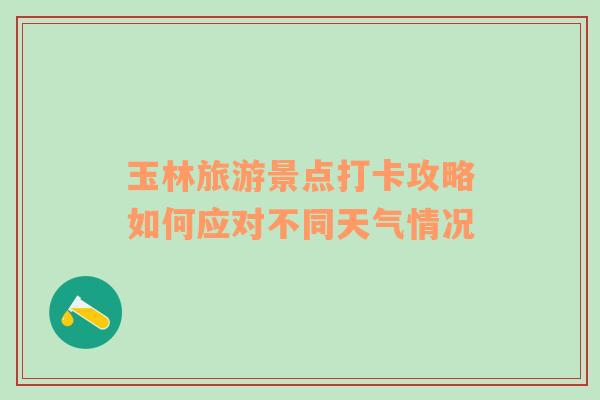 玉林旅游景点打卡攻略
如何应对不同天气情况